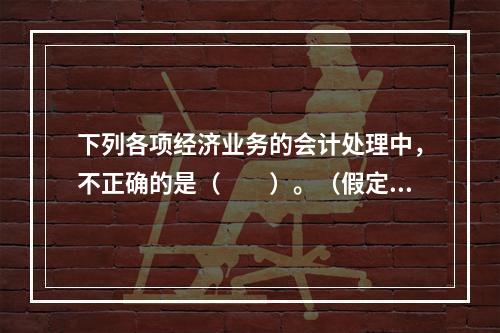 下列各项经济业务的会计处理中，不正确的是（　　）。（假定...